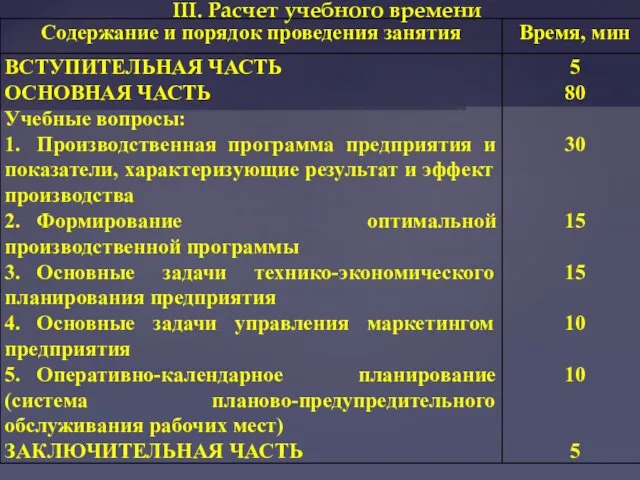 III. Расчет учебного времени

| Содержание и порядок проведения занятия | Время, мин |
|---|---|
| ВСТУПИТЕЛЬНАЯ ЧАСТЬ | 5 |
| ОСНОВНАЯ ЧАСТЬ | 80 |
| Учебные вопросы: | |
| 1. Производственная программа предприятия и показатели, характеризующие результат и эффект производства | 30 |
| 2. Формирование оптимальной производственной программы | 15 |
| 3. Основные задачи технико-экономического планирования предприятия | 15 |
| 4. Основные задачи управления маркетингом предприятия | 10 |
| 5. Оперативно-календарное планирование (система планово-предупредительного обслуживания рабочих мест) | 10 |
| ЗАКЛЮЧИТЕЛЬНАЯ ЧАСТЬ | 5 |